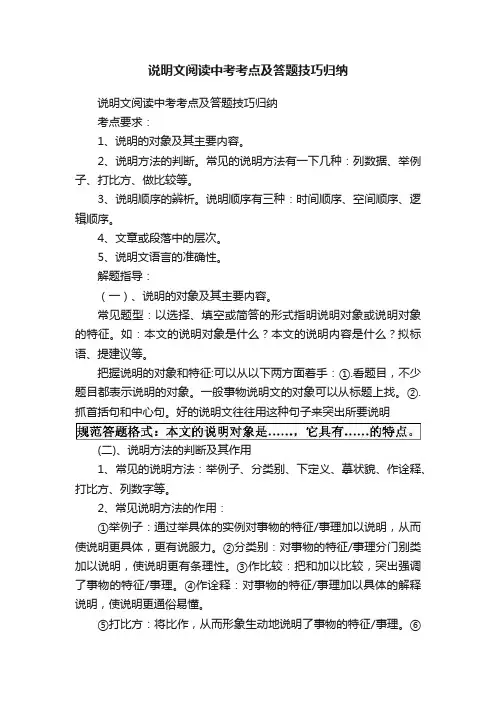 说明文阅读中考考点及答题技巧归纳

说明文阅读中考考点及答题技巧归纳

考点要求：

1、说明的对象及其主要内容。

2、说明方法的判断。常见的说明方法有一下几种：列数据、举例子、打比方、做比较等。

3、说明顺序的辨析。说明顺序有三种：时间顺序、空间顺序、逻辑顺序。

4、文章或段落中的层次。

5、说明文语言的准确性。

解题指导：

（一）、说明的对象及其主要内容。

常见题型：以选择、填空或简答的形式指明说明对象或说明对象的特征。如：本文的说明对象是什么？本文的说明内容是什么？拟标语、提建议等。

把握说明的对象和特征:可以从以下两方面着手：①.看题目，不少题目都表示说明的对象。一般事物说明文的对象可以从标题上找。②.抓首括句和中心句。好的说明文往往用这种句子来突出所要说明

规范答题格式：本文的说明对象是……，它具有……的特点。

(二)、说明方法的判断及其作用

1、常见的说明方法：举例子、分类别、下定义、摹状貌、作诠释、打比方、列数字等。

2、常见说明方法的作用：

①举例子：通过举具体的实例对事物的特征/事理加以说明，从而使说明更具体，更有说服力。②分类别：对事物的特征/事理分门别类加以说明，使说明更有条理性。③作比较：把和加以比较，突出强调了事物的特征/事理。④作诠释：对事物的特征/事理加以具体的解释说明，使说明更通俗易懂。

⑤打比方：将比作，从而形象生动地说明了事物的特征/事理。⑥